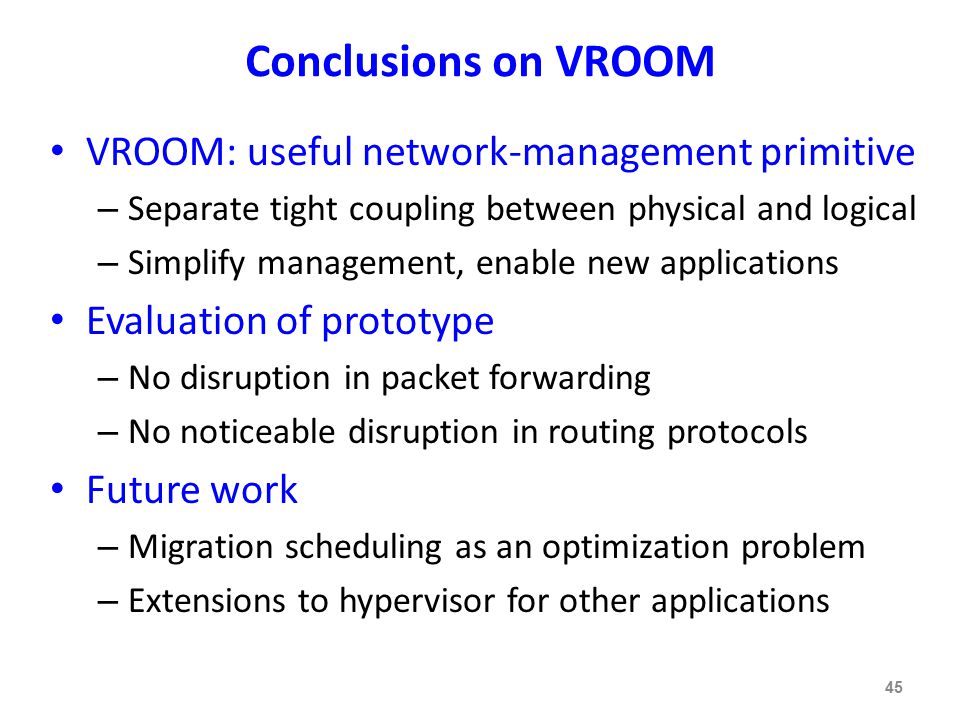 Conclusions on VROOM

• VROOM: useful network-management primitive
– Separate tight coupling between physical and logical
– Simplify management, enable new applications
• Evaluation of prototype
– No disruption in packet forwarding
– No noticeable disruption in routing protocols
• Future work
– Migration scheduling as an optimization problem
– Extensions to hypervisor for other applications

45